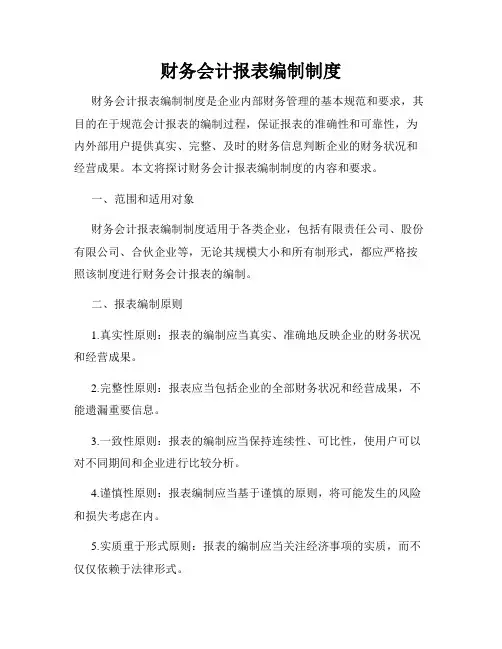 财务会计报表编制制度

财务会计报表编制制度是企业内部财务管理的基本规范和要求，其目的在于规范会计报表的编制过程，保证报表的准确性和可靠性，为内外部用户提供真实、完整、及时的财务信息判断企业的财务状况和经营成果。本文将探讨财务会计报表编制制度的内容和要求。

一、范围和适用对象

财务会计报表编制制度适用于各类企业，包括有限责任公司、股份有限公司、合伙企业等，无论其规模大小和所有制形式，都应严格按照该制度进行财务会计报表的编制。

二、报表编制原则

1.真实性原则：报表的编制应当真实、准确地反映企业的财务状况和经营成果。

2.完整性原则：报表应当包括企业的全部财务状况和经营成果，不能遗漏重要信息。

3.一致性原则：报表的编制应当保持连续性、可比性，使用户可以对不同期间和企业进行比较分析。

4.谨慎性原则：报表编制应当基于谨慎的原则，将可能发生的风险和损失考虑在内。

5.实质重于形式原则：报表的编制应当关注经济事项的实质，而不仅仅依赖于法律形式。